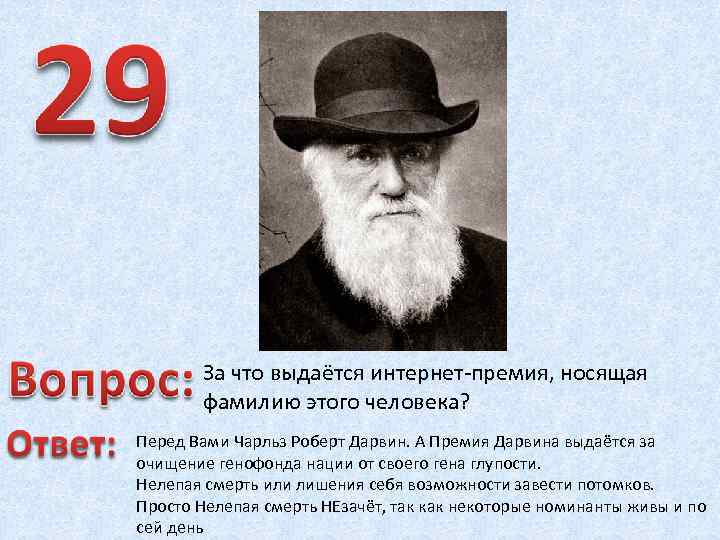 29

Вопрос: За что выдаётся интернет-премия, носящая фамилию этого человека?

Ответ: Перед Вами Чарльз Роберт Дарвин. А Премия Дарвина выдаётся за очищение генофонда нации от своего гена глупости.
Нелепая смерть или лишения себя возможности завести потомков.
Просто Нелепая смерть НЕзачёт, так как некоторые номинанты живы и по сей день